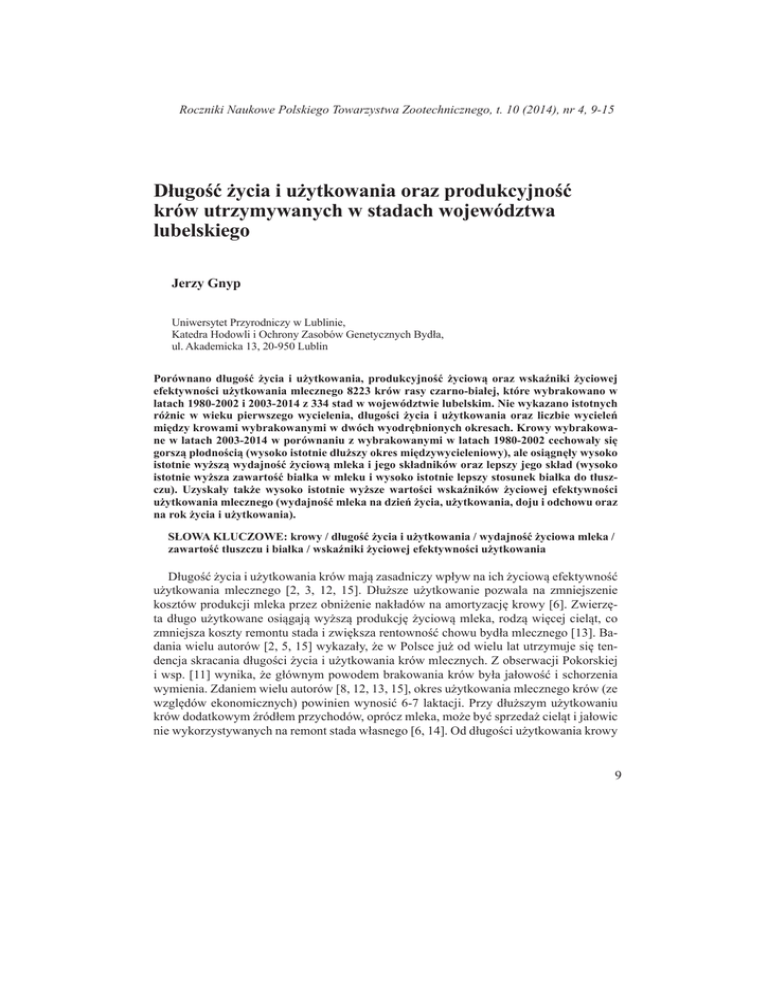 Roczniki Naukowe Polskiego Towarzystwa Zootechnicznego, t. 10 (2014), nr 4, 9-15

Długość życia i użytkowania oraz produkcyjność krów utrzymywanych w stadach województwa lubelskiego

Jerzy Gnyp

Uniwersytet Przyrodniczy w Lublinie,
Katedra Hodowli i Ochrony Zasobów Genetycznych Bydła,
ul. Akademicka 13, 20-950 Lublin

Porównano długość życia i użytkowania, produkcyjność życiową oraz wskaźniki życiowej efektywności użytkowania mlecznego 8223 krów rasy czarno-białej, które wybrakowano w latach 1980-2002 i 2003-2014 z 334 stad w województwie lubelskim. Nie wykazano istotnych różnic w wieku pierwszego wycielenia, długości życia i użytkowania oraz liczbie wycieleń między krowami wybrakowanymi w dwóch wyodrębnionych okresach. Krowy wybrakowane w latach 2003-2014 w porównaniu z wybrakowanymi w latach 1980-2002 cechowały się gorszą płodnością (wysoko istotnie dłuższy okres międzywycieleniowy), ale osiągnęły wysoko istotnie wyższą wydajność życiową mleka i jego składników oraz lepszy jego skład (wysoko istotnie wyższa zawartość białka w mleku i wysoko istotnie lepszy stosunek białka do tłuszczu). Uzyskały także wysoko istotnie wyższe wartości wskaźników życiowej efektywności użytkowania mlecznego (wydajność mleka na dzień życia, użytkowania, doju i odchowu oraz na rok życia i użytkowania).

SŁOWA KLUCZOWE: krowy / długość życia i użytkowania / wydajność życiowa mleka / zawartość tłuszczu i białka / wskaźniki życiowej efektywności użytkowania

Długość życia i użytkowania krów mają zasadniczy wpływ na ich życiową efektywność użytkowania mlecznego [2, 3, 12, 15]. Dłuższe użytkowanie pozwala na zmniejszenie kosztów produkcji mleka przez obniżenie nakładów na amortyzację krowy [6]. Zwierzęta długo użytkowane osiągają wyższą produkcję życiową mleka, rodzą więcej cieląt, co zmniejsza koszty remontu stada i zwiększa rentowność chowu bydła mlecznego [13]. Badania wielu autorów [2, 5, 15] wykazały, że w Polsce już od wielu lat utrzymuje się tendencja skracania długości życia i użytkowania krów mlecznych. Z obserwacji Pokorskiej i wsp. [11] wynika, że głównym powodem brakowania krów była jałowość i schorzenia wymienia. Zdaniem wielu autorów [8, 12, 13, 15], okres użytkowania mlecznego krów (ze względów ekonomicznych) powinien wynosić 6-7 laktacji. Przy dłuższym użytkowaniu krów dodatkowym źródłem przychodów, oprócz mleka, może być sprzedaż cieląt i jałowic nie wykorzystywanych na remont stada własnego [6, 14]. Od długości użytkowania krowy

9